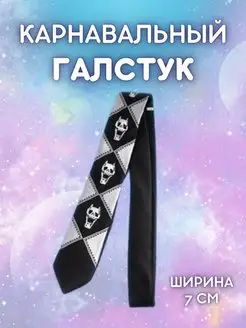 КАРНАВАЛЬНЫЙ
ГАЛСТУК

ШИРИНА
7 СМ